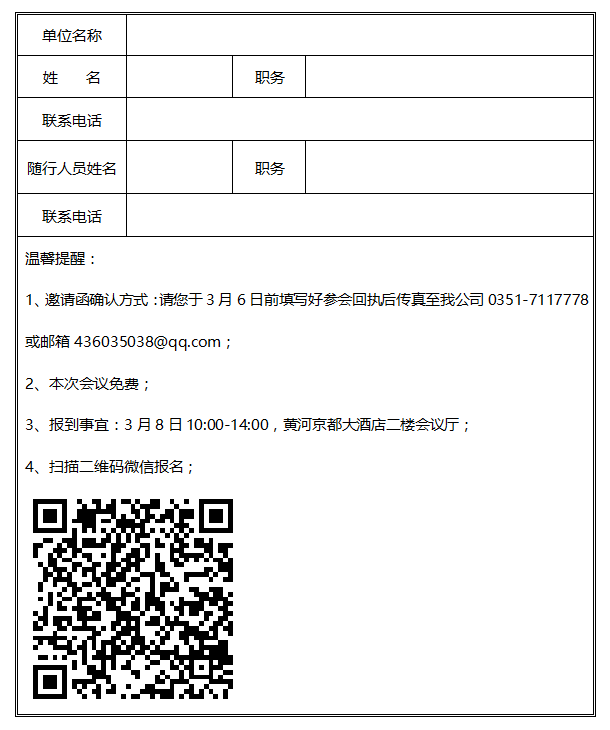 | 单位名称 | | | |
|---|---|---|---|
| 姓　　名 | | 职务 | |
| 联系电话 | | | |
| 随行人员姓名 | | 职务 | |
| 联系电话 | | | |

温馨提醒：

1、邀请函确认方式：请您于 3 月 6 日前填写好参会回执后传真至我公司 0351-7117778 或邮箱 436035038@qq.com；

2、本次会议免费；

3、报到事宜：3 月 8 日 10:00-14:00，黄河京都大酒店二楼会议厅；

4、扫描二维码微信报名；